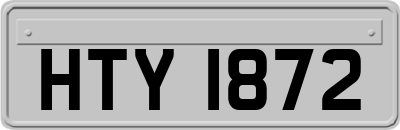 HTY 1872